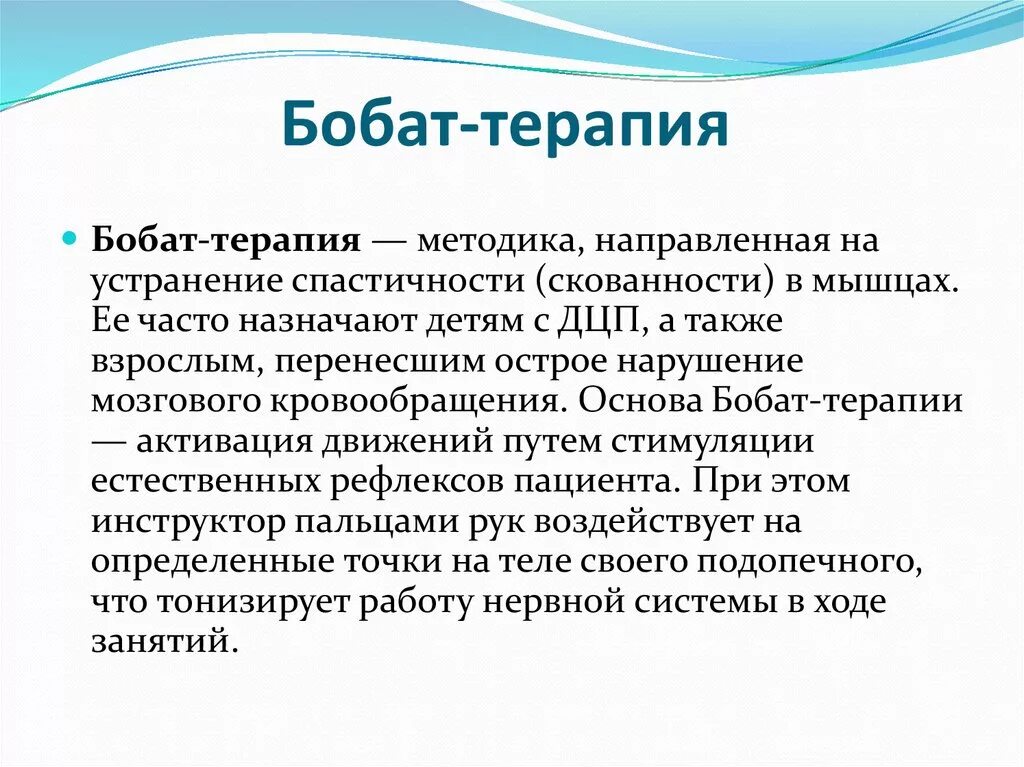 Бобат-терапия

Бобат-терапия — методика, направленная на устранение спастичности (скованности) в мышцах. Ее часто назначают детям с ДЦП, а также взрослым, перенесшим острое нарушение мозгового кровообращения. Основа Бобат-терапии — активация движений путем стимуляции естественных рефлексов пациента. При этом инструктор пальцами рук воздействует на определенные точки на теле своего подопечного, что тонизирует работу нервной системы в ходе занятий.